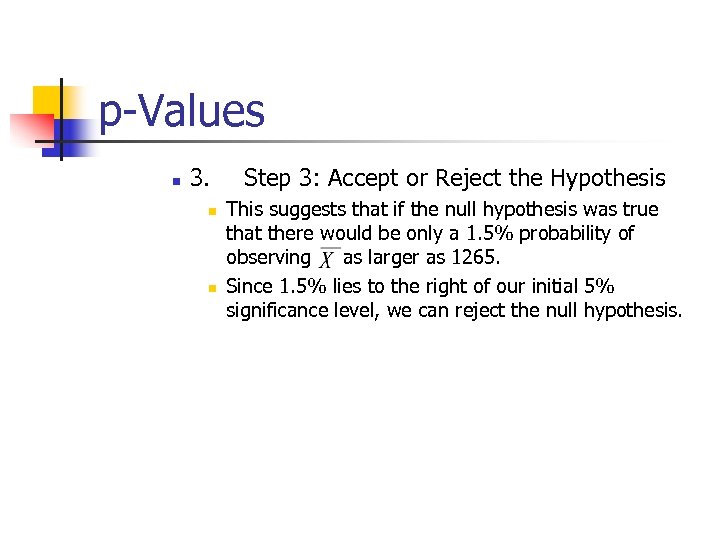 p-Values

3. Step 3: Accept or Reject the Hypothesis

This suggests that if the null hypothesis was true that there would be only a 1.5% probability of observing $\overline{X}$ as larger as 1265.

Since 1.5% lies to the right of our initial 5% significance level, we can reject the null hypothesis.